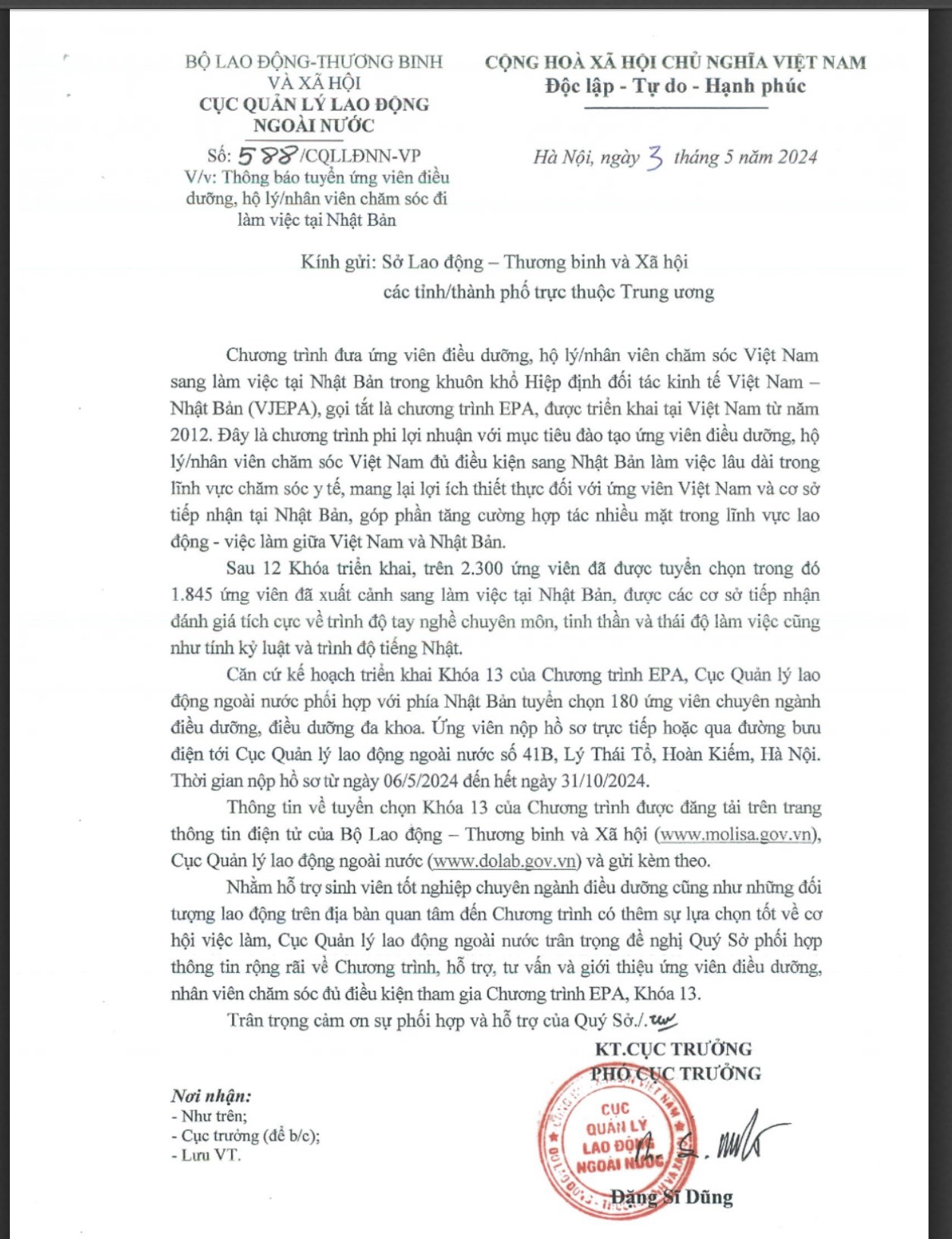 BỘ LAO ĐỘNG-THƯƠNG BINH VÀ XÃ HỘI
CỤC QUẢN LÝ LAO ĐỘNG NGOÀI NƯỚC

Số: 588/CQLLĐNN-VP
V/v: Thông báo tuyển ứng viên điều dưỡng, hộ lý/nhân viên chăm sóc đi làm việc tại Nhật Bản

CỘNG HOÀ XÃ HỘI CHỦ NGHĨA VIỆT NAM
Độc lập - Tự do - Hạnh phúc

Hà Nội, ngày 3 tháng 5 năm 2024

Kính gửi: Sở Lao động – Thương binh và Xã hội các tỉnh/thành phố trực thuộc Trung ương

Chương trình đưa ứng viên điều dưỡng, hộ lý/nhân viên chăm sóc Việt Nam sang làm việc tại Nhật Bản trong khuôn khổ Hiệp định đối tác kinh tế Việt Nam – Nhật Bản (VJEPA), gọi tắt là chương trình EPA, được triển khai tại Việt Nam từ năm 2012. Đây là chương trình phi lợi nhuận với mục tiêu đào tạo ứng viên điều dưỡng, hộ lý/nhân viên chăm sóc Việt Nam đủ điều kiện sang Nhật Bản làm việc lâu dài trong lĩnh vực chăm sóc y tế, mang lại lợi ích thiết thực đối với ứng viên Việt Nam và cơ sở tiếp nhận tại Nhật Bản, góp phần tăng cường hợp tác nhiều mặt trong lĩnh vực lao động - việc làm giữa Việt Nam và Nhật Bản.

Sau 12 Khóa triển khai, trên 2.300 ứng viên đã được tuyển chọn trong đó 1.845 ứng viên đã xuất cảnh sang làm việc tại Nhật Bản, được các cơ sở tiếp nhận đánh giá tích cực về trình độ tay nghề chuyên môn, tinh thần và thái độ làm việc cũng như tính kỷ luật và trình độ tiếng Nhật.

Căn cứ kế hoạch triển khai Khóa 13 của Chương trình EPA, Cục Quản lý lao động ngoài nước phối hợp với phía Nhật Bản tuyển chọn 180 ứng viên chuyên ngành điều dưỡng, điều dưỡng đa khoa. Ứng viên nộp hồ sơ trực tiếp hoặc qua đường bưu điện tới Cục Quản lý lao động ngoài nước số 41B, Lý Thái Tổ, Hoàn Kiếm, Hà Nội. Thời gian nộp hồ sơ từ ngày 06/5/2024 đến hết ngày 31/10/2024.

Thông tin về tuyển chọn Khóa 13 của Chương trình được đăng tải trên trang thông tin điện tử của Bộ Lao động – Thương binh và Xã hội (www.molisa.gov.vn), Cục Quản lý lao động ngoài nước (www.dolab.gov.vn) và gửi kèm theo.

Nhằm hỗ trợ sinh viên tốt nghiệp chuyên ngành điều dưỡng cũng như những đối tượng lao động trên địa bàn quan tâm đến Chương trình có thêm sự lựa chọn tốt về cơ hội việc làm, Cục Quản lý lao động ngoài nước trân trọng đề nghị Quý Sở phối hợp thông tin rộng rãi về Chương trình, hỗ trợ, tư vấn và giới thiệu ứng viên điều dưỡng, nhân viên chăm sóc đủ điều kiện tham gia Chương trình EPA, Khóa 13.

Trân trọng cảm ơn sự phối hợp và hỗ trợ của Quý Sở./.

Nơi nhận:
- Như trên;
- Cục trưởng (để b/c);
- Lưu VT.

KT.CỤC TRƯỞNG
PHÓ CỤC TRƯỞNG

CỤC QUẢN LÝ LAO ĐỘNG NGOÀI NƯỚC

Đặng Sĩ Dũng